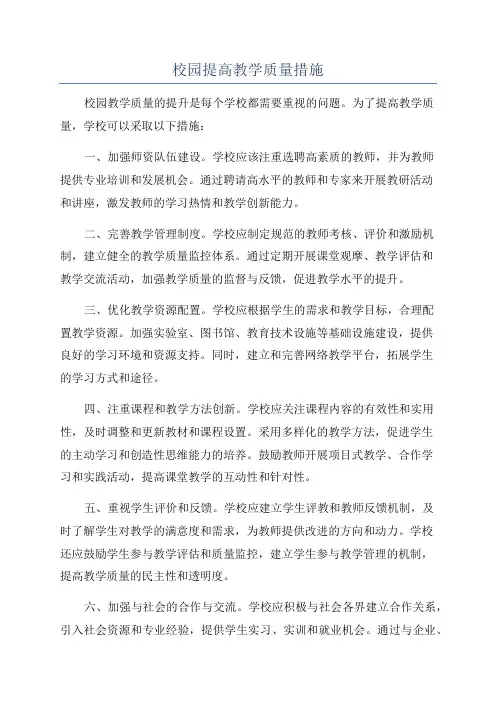 校园提高教学质量措施

校园教学质量的提升是每个学校都需要重视的问题。为了提高教学质量，学校可以采取以下措施：

一、加强师资队伍建设。学校应该注重选聘高素质的教师，并为教师提供专业培训和发展机会。通过聘请高水平的教师和专家来开展教研活动和讲座，激发教师的学习热情和教学创新能力。

二、完善教学管理制度。学校应制定规范的教师考核、评价和激励机制，建立健全的教学质量监控体系。通过定期开展课堂观摩、教学评估和教学交流活动，加强教学质量的监督与反馈，促进教学水平的提升。

三、优化教学资源配置。学校应根据学生的需求和教学目标，合理配置教学资源。加强实验室、图书馆、教育技术设施等基础设施建设，提供良好的学习环境和资源支持。同时，建立和完善网络教学平台，拓展学生的学习方式和途径。

四、注重课程和教学方法创新。学校应关注课程内容的有效性和实用性，及时调整和更新教材和课程设置。采用多样化的教学方法，促进学生的主动学习和创造性思维能力的培养。鼓励教师开展项目式教学、合作学习和实践活动，提高课堂教学的互动性和针对性。

五、重视学生评价和反馈。学校应建立学生评教和教师反馈机制，及时了解学生对教学的满意度和需求，为教师提供改进的方向和动力。学校还应鼓励学生参与教学评估和质量监控，建立学生参与教学管理的机制，提高教学质量的民主性和透明度。

六、加强与社会的合作与交流。学校应积极与社会各界建立合作关系，引入社会资源和专业经验，提供学生实习、实训和就业机会。通过与企业、